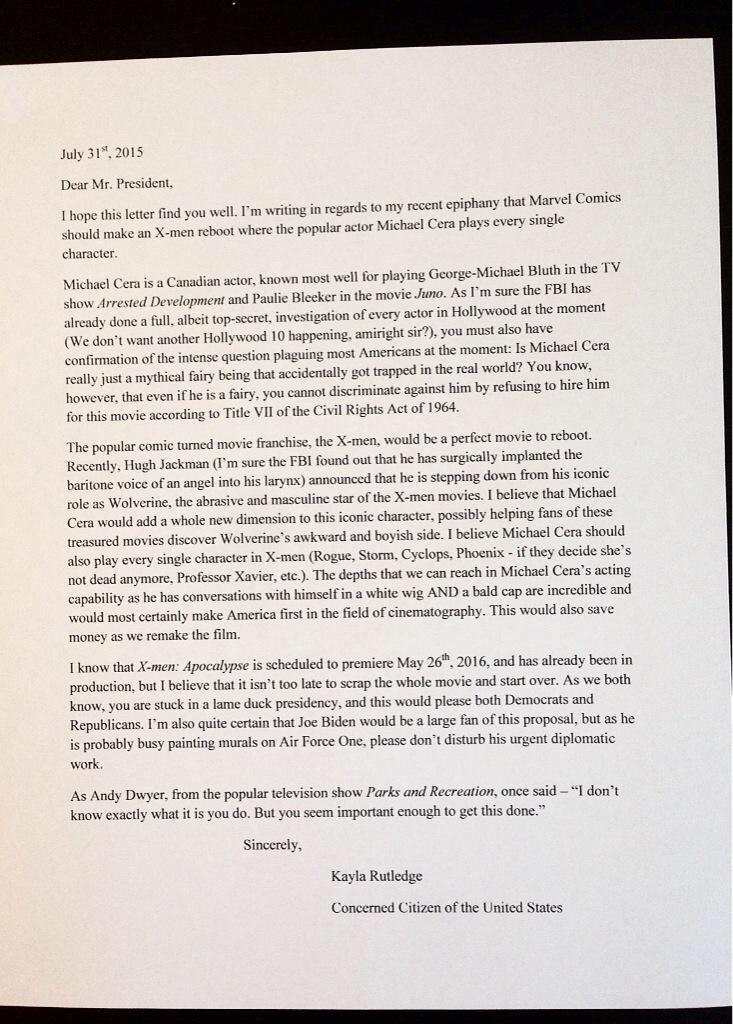 July 31$^{st}$, 2015

Dear Mr. President,

I hope this letter find you well. I'm writing in regards to my recent epiphany that Marvel Comics should make an X-men reboot where the popular actor Michael Cera plays every single character.

Michael Cera is a Canadian actor, known most well for playing George-Michael Bluth in the TV show Arrested Development and Paulie Bleeker in the movie Juno. As I'm sure the FBI has already done a full, albeit top-secret, investigation of every actor in Hollywood at the moment (We don't want another Hollywood 10 happening, amiright sir?), you must also have confirmation of the intense question plaguing most Americans at the moment: Is Michael Cera really just a mythical fairy being that accidentally got trapped in the real world? You know, however, that even if he is a fairy, you cannot discriminate against him by refusing to hire him for this movie according to Title VII of the Civil Rights Act of 1964.

The popular comic turned movie franchise, the X-men, would be a perfect movie to reboot. Recently, Hugh Jackman (I'm sure the FBI found out that he has surgically implanted the baritone voice of an angel into his larynx) announced that he is stepping down from his iconic role as Wolverine, the abrasive and masculine star of the X-men movies. I believe that Michael Cera would add a whole new dimension to this iconic character, possibly helping fans of these treasured movies discover Wolverine's awkward and boyish side. I believe Michael Cera should also play every single character in X-men (Rogue, Storm, Cyclops, Phoenix - if they decide she's not dead anymore, Professor Xavier, etc.). The depths that we can reach in Michael Cera's acting capability as he has conversations with himself in a white wig AND a bald cap are incredible and would most certainly make America first in the field of cinematography. This would also save money as we remake the film.

I know that X-men: Apocalypse is scheduled to premiere May 26$^{th}$, 2016, and has already been in production, but I believe that it isn't too late to scrap the whole movie and start over. As we both know, you are stuck in a lame duck presidency, and this would please both Democrats and Republicans. I'm also quite certain that Joe Biden would be a large fan of this proposal, but as he is probably busy painting murals on Air Force One, please don't disturb his urgent diplomatic work.

As Andy Dwyer, from the popular television show Parks and Recreation, once said – "I don't know exactly what it is you do. But you seem important enough to get this done."

Sincerely,

Kayla Rutledge

Concerned Citizen of the United States